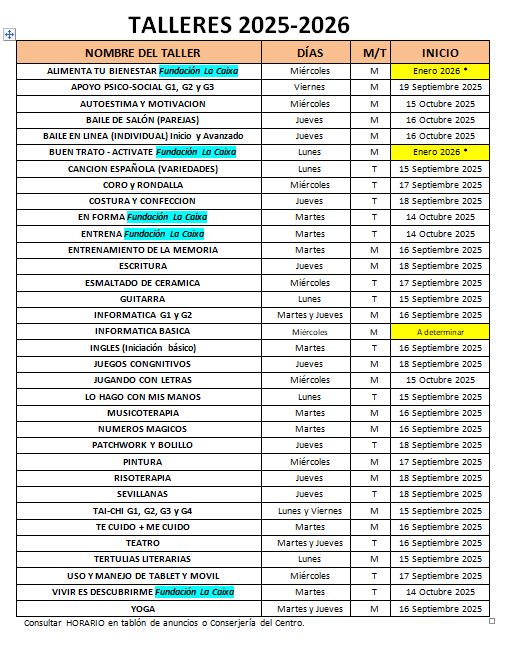 TALLERES 2025-2026

| NOMBRE DEL TALLER | DÍAS | M/T | INICIO |
|---|---|---|---|
| ALIMENTA TU BIENESTAR Fundación La Caixa | Miércoles | M | Enero 2026 * |
| APOYO PSICO-SOCIAL G1, G2 y G3 | Viernes | M | 19 Septiembre 2025 |
| AUTOESTIMA Y MOTIVACION | Miércoles | M | 15 Octubre 2025 |
| BAILE DE SALÓN (PAREJAS) | Jueves | M | 16 Octubre 2025 |
| BAILE EN LINEA (INDIVIDUAL) Inicio y Avanzado | Jueves | M | 16 Octubre 2025 |
| BUEN TRATO - ACTIVATE Fundación La Caixa | Lunes | M | Enero 2026 * |
| CANCION ESPAÑOLA (VARIEDADES) | Lunes | T | 15 Septiembre 2025 |
| CORO y RONDALLA | Miércoles | T | 17 Septiembre 2025 |
| COSTURA Y CONFECCION | Jueves | T | 18 Septiembre 2025 |
| EN FORMA Fundación La Caixa | Martes | T | 14 Octubre 2025 |
| ENTRENA Fundación La Caixa | Martes | T | 14 Octubre 2025 |
| ENTRENAMIENTO DE LA MEMORIA | Martes | M | 16 Septiembre 2025 |
| ESCRITURA | Jueves | M | 18 Septiembre 2025 |
| ESMALTADO DE CERAMICA | Miércoles | T | 17 Septiembre 2025 |
| GUITARRA | Lunes | T | 15 Septiembre 2025 |
| INFORMATICA G1 y G2 | Martes y Jueves | M | 16 Septiembre 2025 |
| INFORMATICA BASICA | Miércoles | M | A determinar |
| INGLES (Iniciación básico) | Martes | T | 16 Septiembre 2025 |
| JUEGOS CONGNITIVOS | Jueves | M | 18 Septiembre 2025 |
| JUGANDO CON LETRAS | Miércoles | M | 15 Octubre 2025 |
| LO HAGO CON MIS MANOS | Lunes | T | 15 Septiembre 2025 |
| MUSICOTERAPIA | Martes | M | 16 Septiembre 2025 |
| NUMEROS MAGICOS | Martes | M | 16 Septiembre 2025 |
| PATCHWORK Y BOLILLO | Jueves | T | 18 Septiembre 2025 |
| PINTURA | Miércoles | M | 17 Septiembre 2025 |
| RISOTERAPIA | Jueves | M | 18 Septiembre 2025 |
| SEVILLANAS | Jueves | T | 18 Septiembre 2025 |
| TAI-CHI G1, G2, G3 y G4 | Lunes y Viernes | M | 15 Septiembre 2025 |
| TE CUIDO + ME CUIDO | Martes | M | 16 Septiembre 2025 |
| TEATRO | Martes y Jueves | T | 16 Septiembre 2025 |
| TERTULIAS LITERARIAS | Lunes | M | 15 Septiembre 2025 |
| USO Y MANEJO DE TABLET Y MOVIL | Miércoles | T | 17 Septiembre 2025 |
| VIVIR ES DESCUBRIRME Fundación La Caixa | Martes | T | 14 Octubre 2025 |
| YOGA | Martes y Jueves | M | 16 Septiembre 2025 |

Consultar HORARIO en tablón de anuncios o Conserjería del Centro.